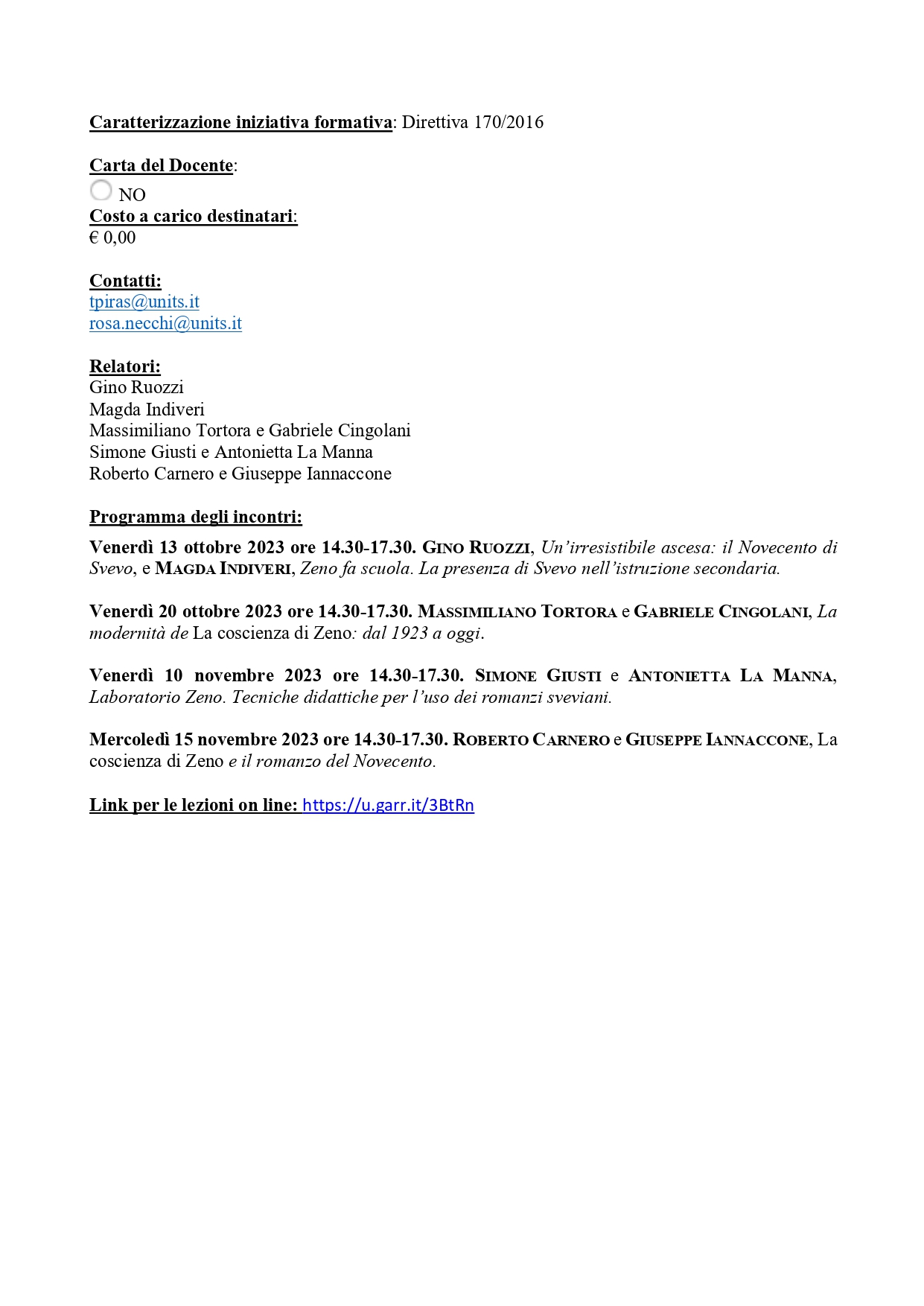 Caratterizzazione iniziativa formativa: Direttiva 170/2016

Carta del Docente:
NO
Costo a carico destinatari:
€ 0,00

Contatti:
tpiras@units.it
rosa.necchi@units.it

Relatori:
Gino Ruozzi
Magda Indiveri
Massimiliano Tortora e Gabriele Cingolani
Simone Giusti e Antonietta La Manna
Roberto Carnero e Giuseppe Iannaccone

Programma degli incontri:

Venerdì 13 ottobre 2023 ore 14.30-17.30. GINO RUOZZI, Un'irresistibile ascesa: il Novecento di Svevo, e MAGDA INDIVERI, Zeno fa scuola. La presenza di Svevo nell'istruzione secondaria.

Venerdì 20 ottobre 2023 ore 14.30-17.30. MASSIMILIANO TORTORA e GABRIELE CINGOLANI, La modernità de La coscienza di Zeno: dal 1923 a oggi.

Venerdì 10 novembre 2023 ore 14.30-17.30. SIMONE GIUSTI e ANTONIETTA LA MANNA, Laboratorio Zeno. Tecniche didattiche per l'uso dei romanzi sveviani.

Mercoledì 15 novembre 2023 ore 14.30-17.30. ROBERTO CARNERO e GIUSEPPE IANNACCONE, La coscienza di Zeno e il romanzo del Novecento.

Link per le lezioni on line: https://u.garr.it/3BtRn